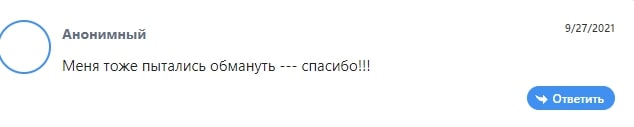 Анонимный

9/27/2021

Меня тоже пытались обмануть --- спасибо!!!

Ответить